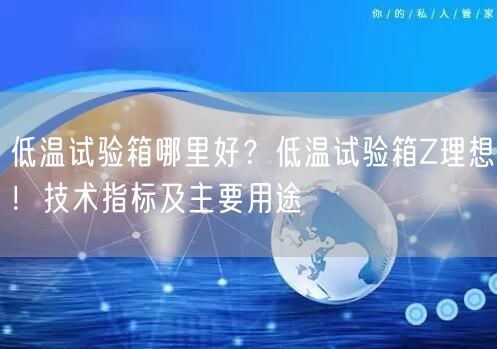 你/的/私/人/管/家

低温试验箱哪里好？低温试验箱Z理想！技术指标及主要用途